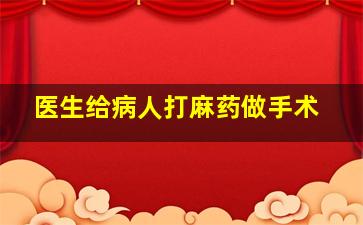 医生给病人打麻药做手术